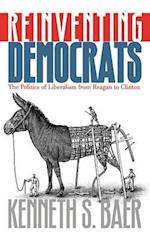 REINVENTING DEMOCRATS

The Politics of Liberalism from Reagan to Clinton

KENNETH S. BAER